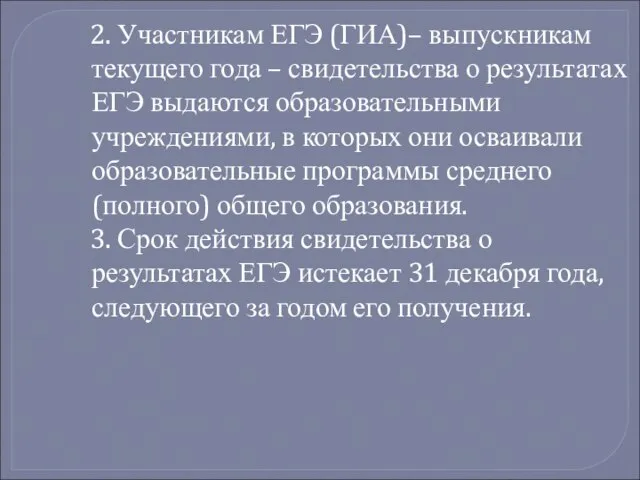 2. Участникам ЕГЭ (ГИА)– выпускникам текущего года – свидетельства о результатах ЕГЭ выдаются образовательными учреждениями, в которых они осваивали образовательные программы среднего (полного) общего образования.
3. Срок действия свидетельства о результатах ЕГЭ истекает 31 декабря года, следующего за годом его получения.